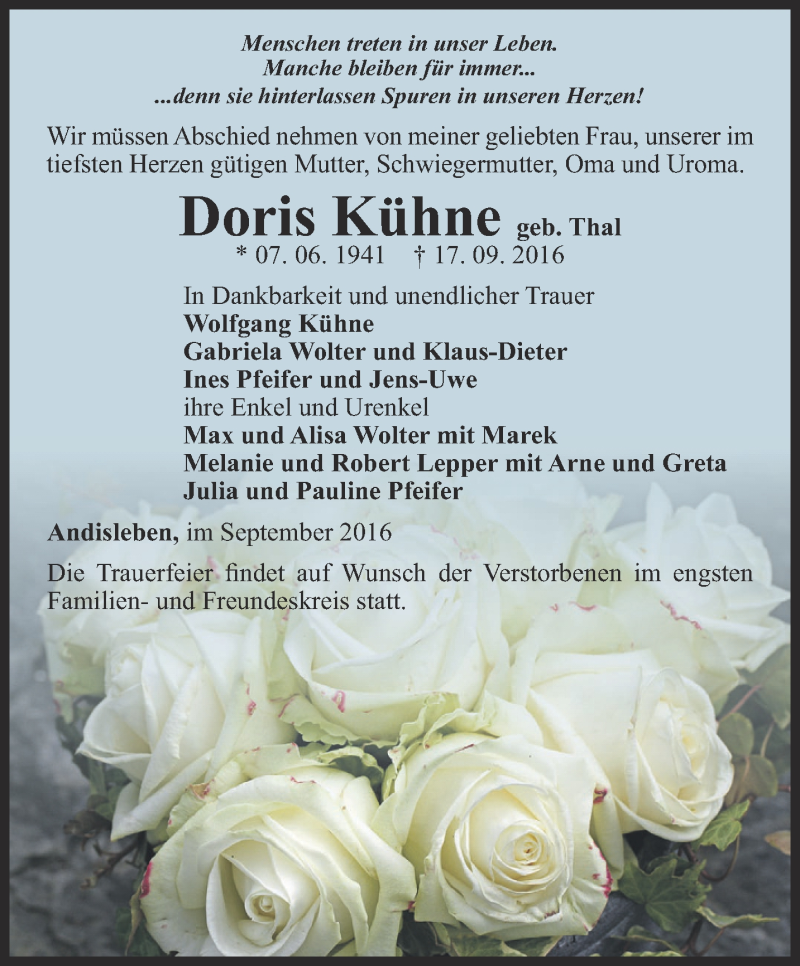 Menschen treten in unser Leben.
Manche bleiben für immer...
...denn sie hinterlassen Spuren in unseren Herzen!

Wir müssen Abschied nehmen von meiner geliebten Frau, unserer im tiefsten Herzen gütigen Mutter, Schwiegermutter, Oma und Uroma.

Doris Kühne geb. Thal
* 07. 06. 1941 † 17. 09. 2016

In Dankbarkeit und unendlicher Trauer
Wolfgang Kühne
Gabriela Wolter und Klaus-Dieter
Ines Pfeifer und Jens-Uwe
ihre Enkel und Urenkel
Max und Alisa Wolter mit Marek
Melanie und Robert Lepper mit Arne und Greta
Julia und Pauline Pfeifer

Andisleben, im September 2016

Die Trauerfeier findet auf Wunsch der Verstorbenen im engsten Familien- und Freundeskreis statt.